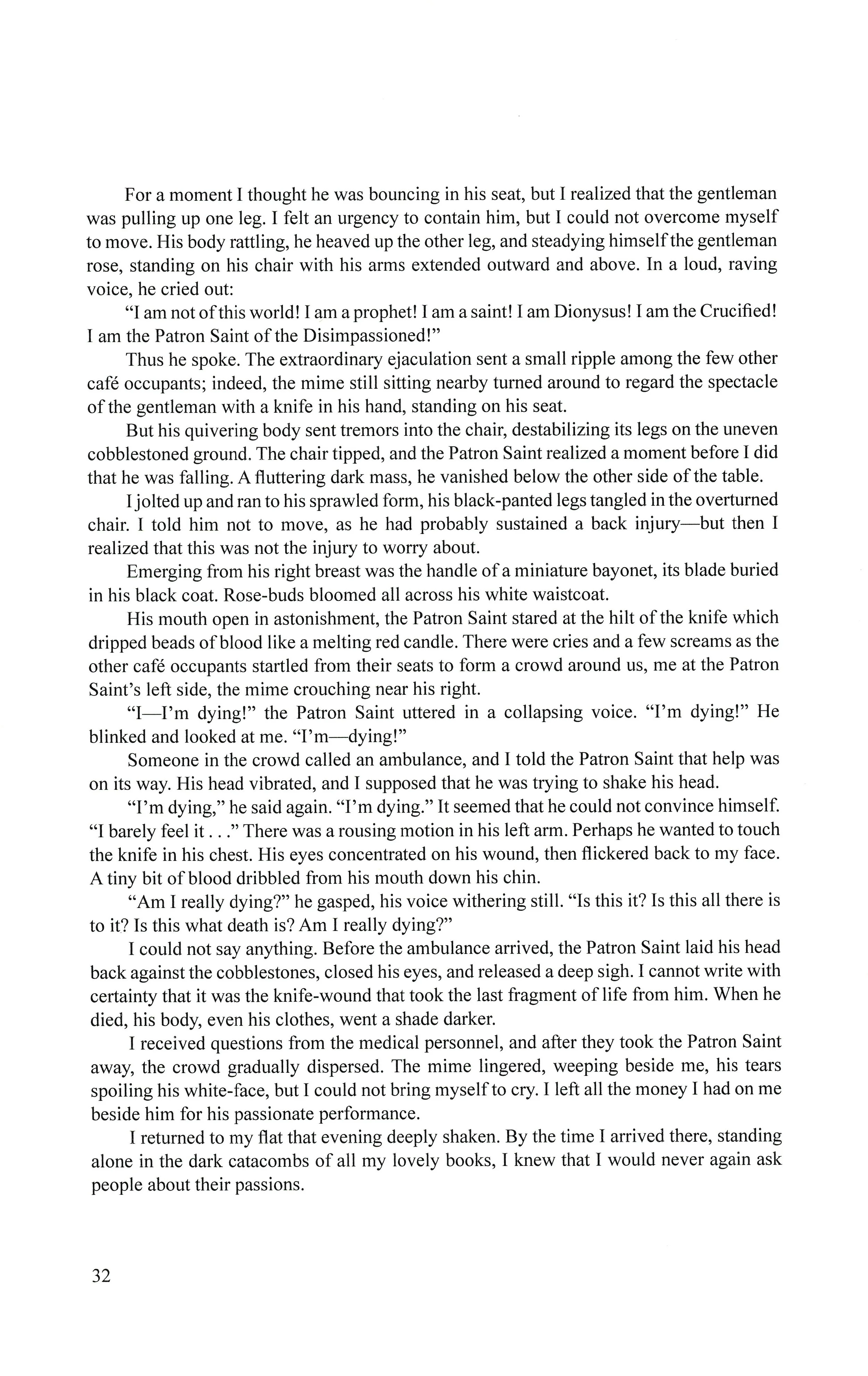 For a moment I thought he was bouncing in his seat, but I realized that the gentleman was pulling up one leg. I felt an urgency to contain him, but I could not overcome myself to move. His body rattling, he heaved up the other leg, and steadying himself the gentleman rose, standing on his chair with his arms extended outward and above. In a loud, raving voice, he cried out:

"I am not of this world! I am a prophet! I am a saint! I am Dionysus! I am the Crucified! I am the Patron Saint of the Disimpassioned!"

Thus he spoke. The extraordinary ejaculation sent a small ripple among the few other café occupants; indeed, the mime still sitting nearby turned around to regard the spectacle of the gentleman with a knife in his hand, standing on his seat.

But his quivering body sent tremors into the chair, destabilizing its legs on the uneven cobblestoned ground. The chair tipped, and the Patron Saint realized a moment before I did that he was falling. A fluttering dark mass, he vanished below the other side of the table.

I jolted up and ran to his sprawled form, his black-panted legs tangled in the overturned chair. I told him not to move, as he had probably sustained a back injury—but then I realized that this was not the injury to worry about.

Emerging from his right breast was the handle of a miniature bayonet, its blade buried in his black coat. Rose-buds bloomed all across his white waistcoat.

His mouth open in astonishment, the Patron Saint stared at the hilt of the knife which dripped beads of blood like a melting red candle. There were cries and a few screams as the other café occupants startled from their seats to form a crowd around us, me at the Patron Saint's left side, the mime crouching near his right.

"I—I'm dying!" the Patron Saint uttered in a collapsing voice. "I'm dying!" He blinked and looked at me. "I'm—dying!"

Someone in the crowd called an ambulance, and I told the Patron Saint that help was on its way. His head vibrated, and I supposed that he was trying to shake his head.

"I'm dying," he said again. "I'm dying." It seemed that he could not convince himself. "I barely feel it . . ." There was a rousing motion in his left arm. Perhaps he wanted to touch the knife in his chest. His eyes concentrated on his wound, then flickered back to my face. A tiny bit of blood dribbled from his mouth down his chin.

"Am I really dying?" he gasped, his voice withering still. "Is this it? Is this all there is to it? Is this what death is? Am I really dying?"

I could not say anything. Before the ambulance arrived, the Patron Saint laid his head back against the cobblestones, closed his eyes, and released a deep sigh. I cannot write with certainty that it was the knife-wound that took the last fragment of life from him. When he died, his body, even his clothes, went a shade darker.

I received questions from the medical personnel, and after they took the Patron Saint away, the crowd gradually dispersed. The mime lingered, weeping beside me, his tears spoiling his white-face, but I could not bring myself to cry. I left all the money I had on me beside him for his passionate performance.

I returned to my flat that evening deeply shaken. By the time I arrived there, standing alone in the dark catacombs of all my lovely books, I knew that I would never again ask people about their passions.

32